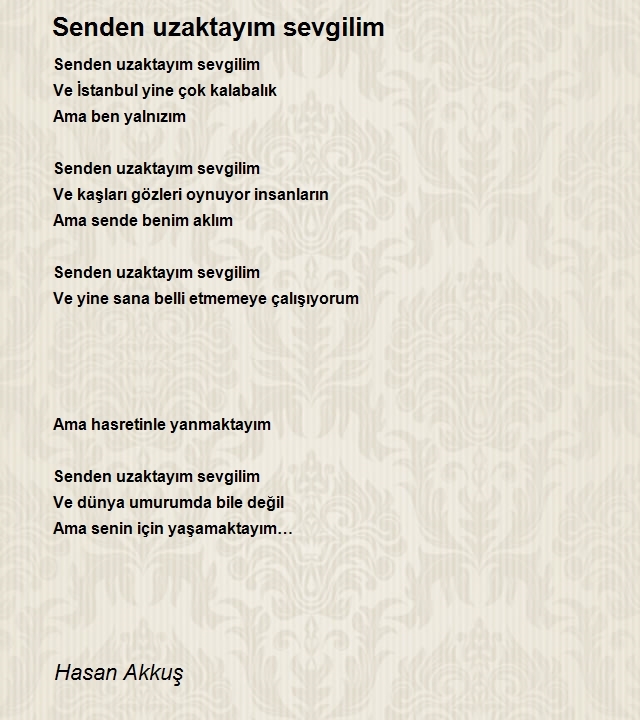 Senden uzaktayım sevgilim

Senden uzaktayım sevgilim
Ve İstanbul yine çok kalabalık
Ama ben yalnızım

Senden uzaktayım sevgilim
Ve kaşları gözleri oynuyor insanların
Ama sende benim aklım

Senden uzaktayım sevgilim
Ve yine sana belli etmemeye çalışıyorum

Ama hasretinle yanmaktayım

Senden uzaktayım sevgilim
Ve dünya umurumda bile değil
Ama senin için yaşamaktayım…

Hasan Akkuş